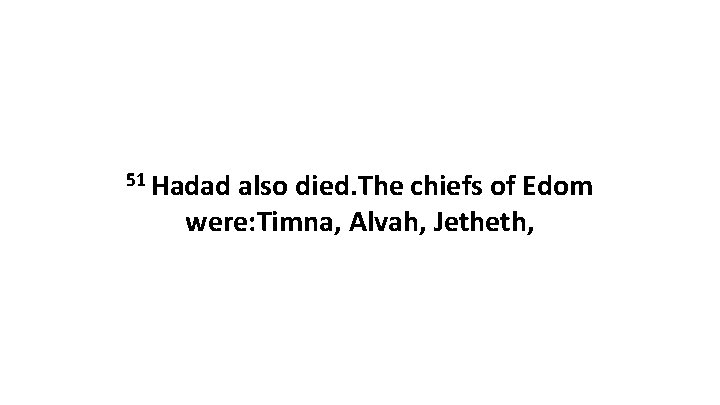 51 Hadad also died.The chiefs of Edom were:Timna, Alvah, Jetheth,